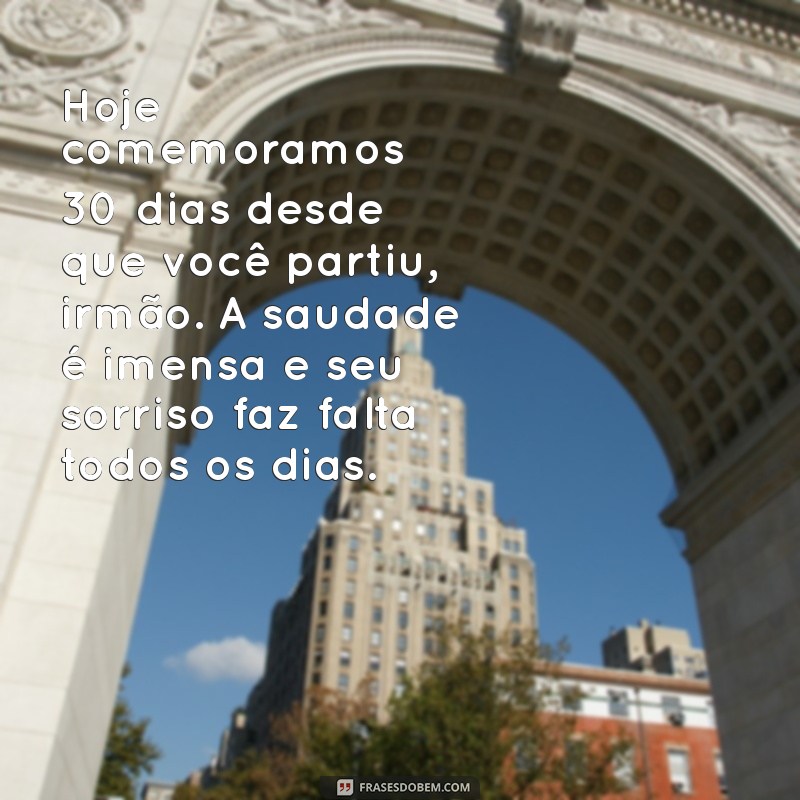 Hoje comemoramos 30 dias desde que você partiu, irmão. A saudade é imensa e seu sorriso faz falta todos os dias.

FRASESDOBEM.COM